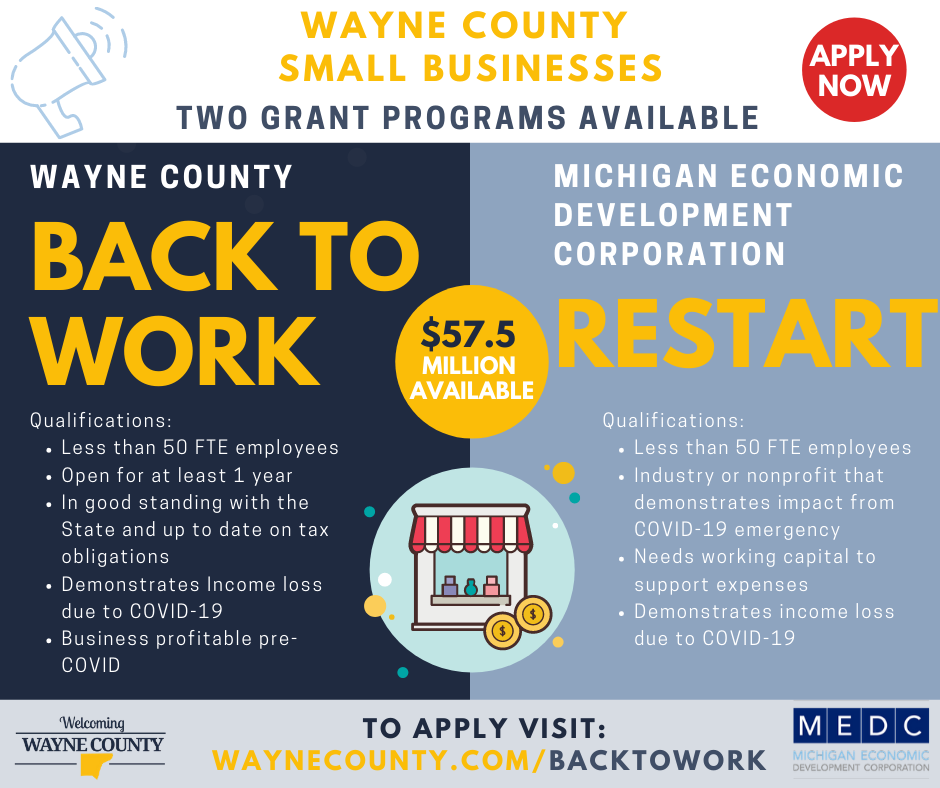 WAYNE COUNTY
SMALL BUSINESSES
TWO GRANT PROGRAMS AVAILABLE

APPLY NOW

WAYNE COUNTY

BACK TO WORK

Qualifications:
• Less than 50 FTE employees
• Open for at least 1 year
• In good standing with the State and up to date on tax obligations
• Demonstrates Income loss due to COVID-19
• Business profitable pre-COVID

$57.5 MILLION AVAILABLE

MICHIGAN ECONOMIC DEVELOPMENT CORPORATION

RESTART

Qualifications:
• Less than 50 FTE employees
• Industry or nonprofit that demonstrates impact from COVID-19 emergency
• Needs working capital to support expenses
• Demonstrates income loss due to COVID-19

Welcoming
WAYNE COUNTY

TO APPLY VISIT:
WAYNECOUNTY.COM/BACKTOWORK

MEDC
MICHIGAN ECONOMIC DEVELOPMENT CORPORATION